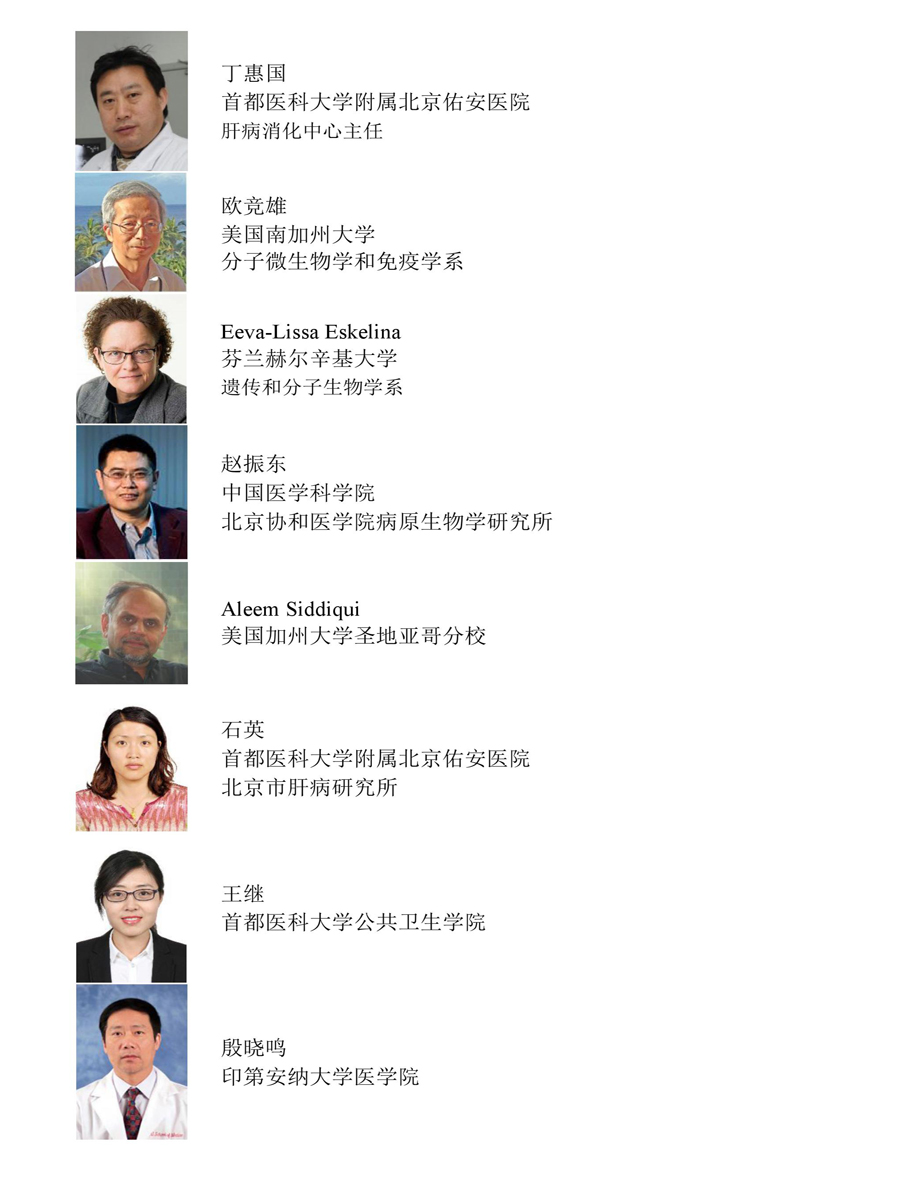 丁惠国
首都医科大学附属北京佑安医院
肝病消化中心主任

欧竞雄
美国南加州大学
分子微生物学和免疫学系

Eeva-Lissa Eskelina
芬兰赫尔辛基大学
遗传和分子生物学系

赵振东
中国医学科学院
北京协和医学院病原生物学研究所

Aleem Siddiqui
美国加州大学圣地亚哥分校

石英
首都医科大学附属北京佑安医院
北京市肝病研究所

王继
首都医科大学公共卫生学院

殷晓鸣
印第安纳大学医学院